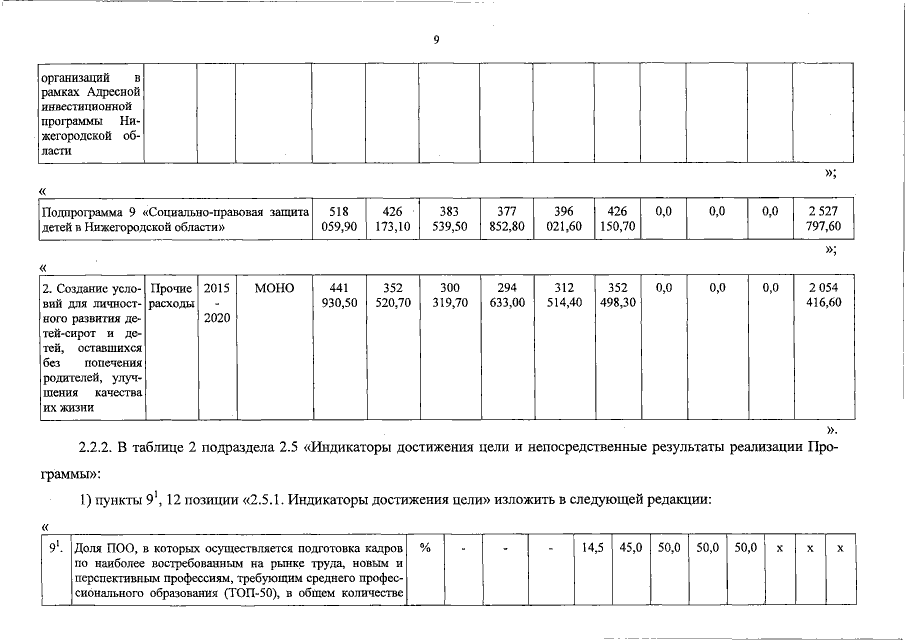 9

| организаций в рамках Адресной инвестиционной программы Нижегородской области | | | | | | | | | | | | | |
|---|---|---|---|---|---|---|---|---|---|---|---|---|---|

»;

«

| Подпрограмма 9 «Социально-правовая защита детей в Нижегородской области» | 518 059,90 | 426 173,10 | 383 539,50 | 377 852,80 | 396 021,60 | 426 150,70 | 0,0 | 0,0 | 0,0 | 2 527 797,60 |
|---|---|---|---|---|---|---|---|---|---|---|

»;

«

| 2. Создание условий для личностного развития детей-сирот и детей, оставшихся без попечения родителей, улучшения качества их жизни | Прочие расходы | 2015 - 2020 | МОНО | 441 930,50 | 352 520,70 | 300 319,70 | 294 633,00 | 312 514,40 | 352 498,30 | 0,0 | 0,0 | 0,0 | 2 054 416,60 |
|---|---|---|---|---|---|---|---|---|---|---|---|---|---|

».

2.2.2. В таблице 2 подраздела 2.5 «Индикаторы достижения цели и непосредственные результаты реализации Программы»:

1) пункты $9^1$, 12 позиции «2.5.1. Индикаторы достижения цели» изложить в следующей редакции:

«

| $9^1$. | Доля ПОО, в которых осуществляется подготовка кадров по наиболее востребованным на рынке труда, новым и перспективным профессиям, требующим среднего профессионального образования (ТОП-50), в общем количестве | % | - | - | - | 14,5 | 45,0 | 50,0 | 50,0 | 50,0 | x | x | x |
|---|---|---|---|---|---|---|---|---|---|---|---|---|---|